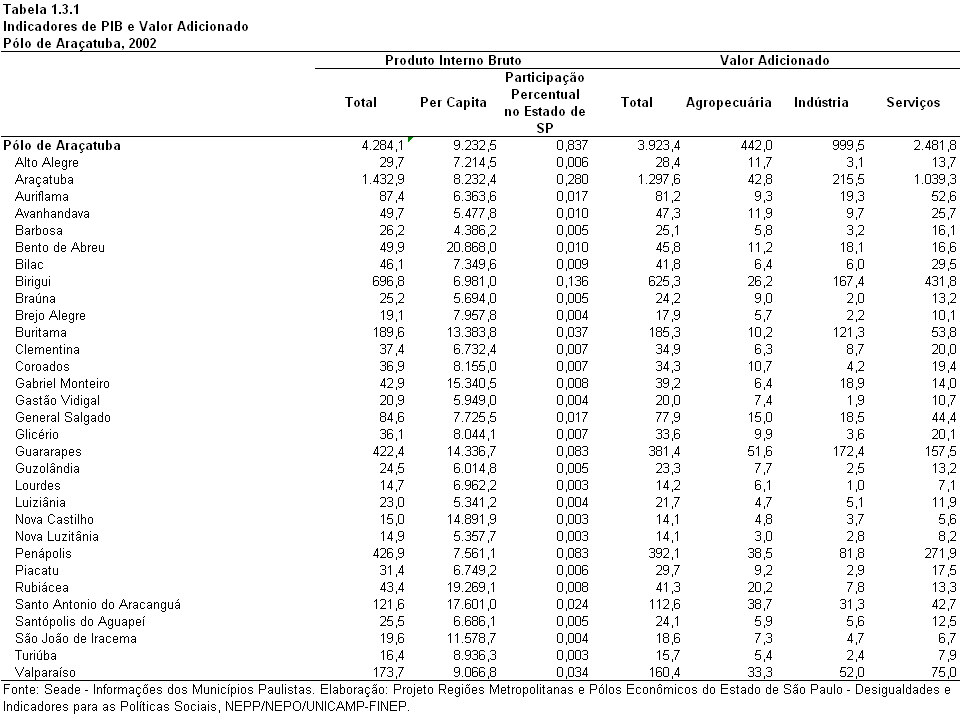 Tabela 1.3.1
Indicadores de PIB e Valor Adicionado
Pólo de Araçatuba, 2002

| | Produto Interno Bruto | | | Valor Adicionado | | | |
|---|---|---|---|---|---|---|---|
| | Total | Per Capita | Participação Percentual no Estado de SP | Total | Agropecuária | Indústria | Serviços |
| Pólo de Araçatuba | 4.284,1 | 9.232,5 | 0,837 | 3.923,4 | 442,0 | 999,5 | 2.481,8 |
| Alto Alegre | 29,7 | 7.214,5 | 0,006 | 28,4 | 11,7 | 3,1 | 13,7 |
| Araçatuba | 1.432,9 | 8.232,4 | 0,280 | 1.297,6 | 42,8 | 215,5 | 1.039,3 |
| Auriflama | 87,4 | 6.363,6 | 0,017 | 81,2 | 9,3 | 19,3 | 52,6 |
| Avanhandava | 49,7 | 5.477,8 | 0,010 | 47,3 | 11,9 | 9,7 | 25,7 |
| Barbosa | 26,2 | 4.386,2 | 0,005 | 25,1 | 5,8 | 3,2 | 16,1 |
| Bento de Abreu | 49,9 | 20.868,0 | 0,010 | 45,8 | 11,2 | 18,1 | 16,6 |
| Bilac | 46,1 | 7.349,6 | 0,009 | 41,8 | 6,4 | 6,0 | 29,5 |
| Birigui | 696,8 | 6.981,0 | 0,136 | 625,3 | 26,2 | 167,4 | 431,8 |
| Braúna | 25,2 | 5.694,0 | 0,005 | 24,2 | 9,0 | 2,0 | 13,2 |
| Brejo Alegre | 19,1 | 7.957,8 | 0,004 | 17,9 | 5,7 | 2,2 | 10,1 |
| Buritama | 189,6 | 13.383,8 | 0,037 | 185,3 | 10,2 | 121,3 | 53,8 |
| Clementina | 37,4 | 6.732,4 | 0,007 | 34,9 | 6,3 | 8,7 | 20,0 |
| Coroados | 36,9 | 8.155,0 | 0,007 | 34,3 | 10,7 | 4,2 | 19,4 |
| Gabriel Monteiro | 42,9 | 15.340,5 | 0,008 | 39,2 | 6,4 | 18,9 | 14,0 |
| Gastão Vidigal | 20,9 | 5.949,0 | 0,004 | 20,0 | 7,4 | 1,9 | 10,7 |
| General Salgado | 84,6 | 7.725,5 | 0,017 | 77,9 | 15,0 | 18,5 | 44,4 |
| Glicério | 36,1 | 8.044,1 | 0,007 | 33,6 | 9,9 | 3,6 | 20,1 |
| Guararapes | 422,4 | 14.336,7 | 0,083 | 381,4 | 51,6 | 172,4 | 157,5 |
| Guzolândia | 24,5 | 6.014,8 | 0,005 | 23,3 | 7,7 | 2,5 | 13,2 |
| Lourdes | 14,7 | 6.962,2 | 0,003 | 14,2 | 6,1 | 1,0 | 7,1 |
| Luiziânia | 23,0 | 5.341,2 | 0,004 | 21,7 | 4,7 | 5,1 | 11,9 |
| Nova Castilho | 15,0 | 14.891,9 | 0,003 | 14,1 | 4,8 | 3,7 | 5,6 |
| Nova Luzitânia | 14,9 | 5.357,7 | 0,003 | 14,1 | 3,0 | 2,8 | 8,2 |
| Penápolis | 426,9 | 7.561,1 | 0,083 | 392,1 | 38,5 | 81,8 | 271,9 |
| Piacatu | 31,4 | 6.749,2 | 0,006 | 29,7 | 9,2 | 2,9 | 17,5 |
| Rubiácea | 43,4 | 19.269,1 | 0,008 | 41,3 | 20,2 | 7,8 | 13,3 |
| Santo Antonio do Aracanguá | 121,6 | 17.601,0 | 0,024 | 112,6 | 38,7 | 31,3 | 42,7 |
| Santópolis do Aguapeí | 25,5 | 6.686,1 | 0,005 | 24,1 | 5,9 | 5,6 | 12,5 |
| São João de Iracema | 19,6 | 11.578,7 | 0,004 | 18,6 | 7,3 | 4,7 | 6,7 |
| Turiúba | 16,4 | 8.936,3 | 0,003 | 15,7 | 5,4 | 2,4 | 7,9 |
| Valparaíso | 173,7 | 9.066,8 | 0,034 | 160,4 | 33,3 | 52,0 | 75,0 |

Fonte: Seade - Informações dos Municípios Paulistas. Elaboração: Projeto Regiões Metropolitanas e Pólos Econômicos do Estado de São Paulo - Desigualdades e Indicadores para as Políticas Sociais, NEPP/NEPO/UNICAMP-FINEP.